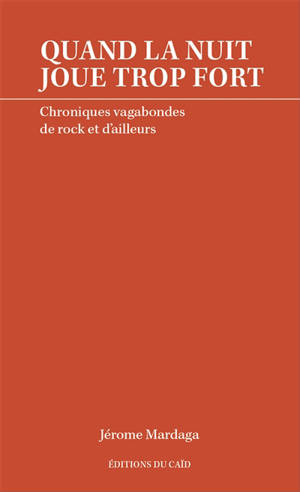 QUAND LA NUIT JOUE TROP FORT

Chroniques vagabondes de rock et d'ailleurs

Jérome Mardaga

ÉDITIONS DU CAÏD